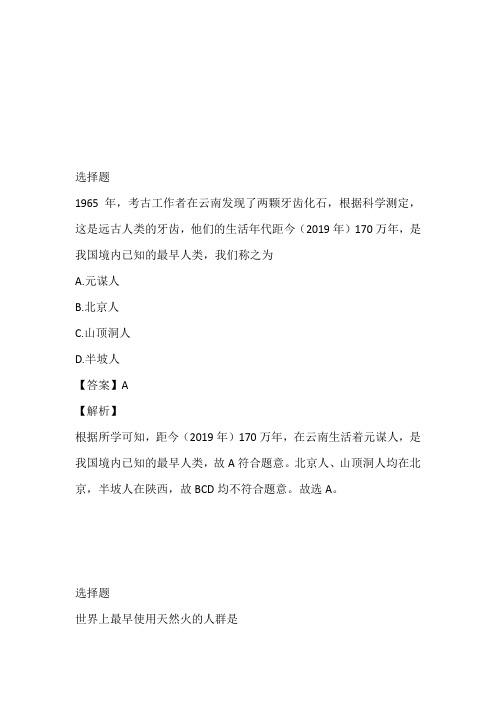 选择题

1965 年，考古工作者在云南发现了两颗牙齿化石，根据科学测定，这是远古人类的牙齿，他们的生活年代距今（2019 年）170 万年，是我国境内已知的最早人类，我们称之为

A.元谋人

B.北京人

C.山顶洞人

D.半坡人

【答案】A

【解析】

根据所学可知，距今（2019 年）170 万年，在云南生活着元谋人，是我国境内已知的最早人类，故 A 符合题意。北京人、山顶洞人均在北京，半坡人在陕西，故 BCD 均不符合题意。故选 A。

选择题

世界上最早使用天然火的人群是